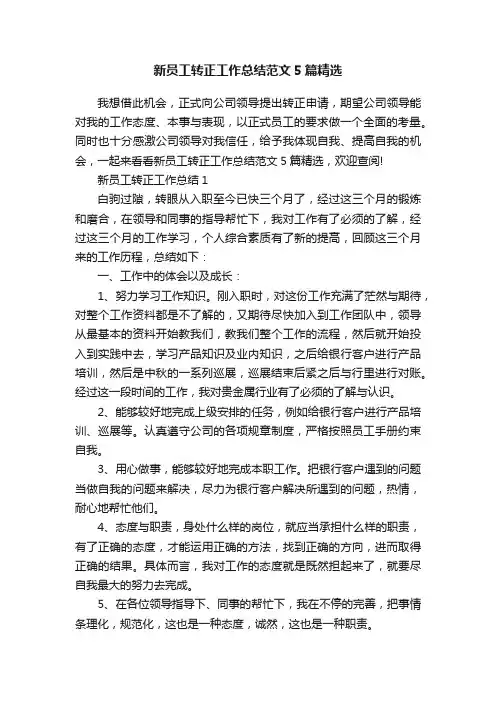 新员工转正工作总结范文5篇精选

我想借此机会，正式向公司领导提出转正申请，期望公司领导能对我的工作态度、本事与表现，以正式员工的要求做一个全面的考量。同时也十分感激公司领导对我信任，给予我体现自我、提高自我的机会，一起来看看新员工转正工作总结范文5篇精选，欢迎查阅!

新员工转正工作总结1

白驹过隙，转眼从入职至今已快三个月了，经过这三个月的锻炼和磨合，在领导和同事的指导帮忙下，我对工作有了必须的了解，经过这三个月的工作学习，个人综合素质有了新的提高，回顾这三个月来的工作历程，总结如下：

一、工作中的体会以及成长：

1、努力学习工作知识。刚入职时，对这份工作充满了茫然与期待，对整个工作资料都是不了解的，又期待尽快加入到工作团队中，领导从最基本的资料开始教我们，教我们整个工作的流程，然后就开始投入到实践中去，学习产品知识及业内知识，之后给银行客户进行产品培训，然后是中秋的一系列巡展，巡展结束后紧之后与行里进行对账。经过这一段时间的工作，我对贵金属行业有了必须的了解与认识。

2、能够较好地完成上级安排的任务，例如给银行客户进行产品培训、巡展等。认真遵守公司的各项规章制度，严格按照员工手册约束自我。

3、用心做事，能够较好地完成本职工作。把银行客户遇到的问题当做自我的问题来解决，尽力为银行客户解决所遇到的问题，热情，耐心地帮忙他们。

4、态度与职责，身处什么样的岗位，就应当承担什么样的职责，有了正确的态度，才能运用正确的方法，找到正确的方向，进而取得正确的结果。具体而言，我对工作的态度就是既然担起来了，就要尽自我最大的努力去完成。

5、在各位领导指导下、同事的帮忙下，我在不停的完善，把事情条理化，规范化，这也是一种态度，诚然，这也是一种职责。